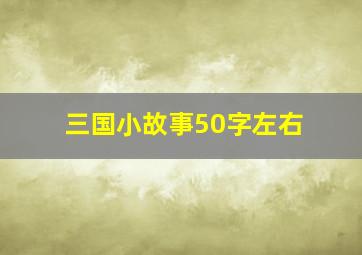 三国小故事50字左右